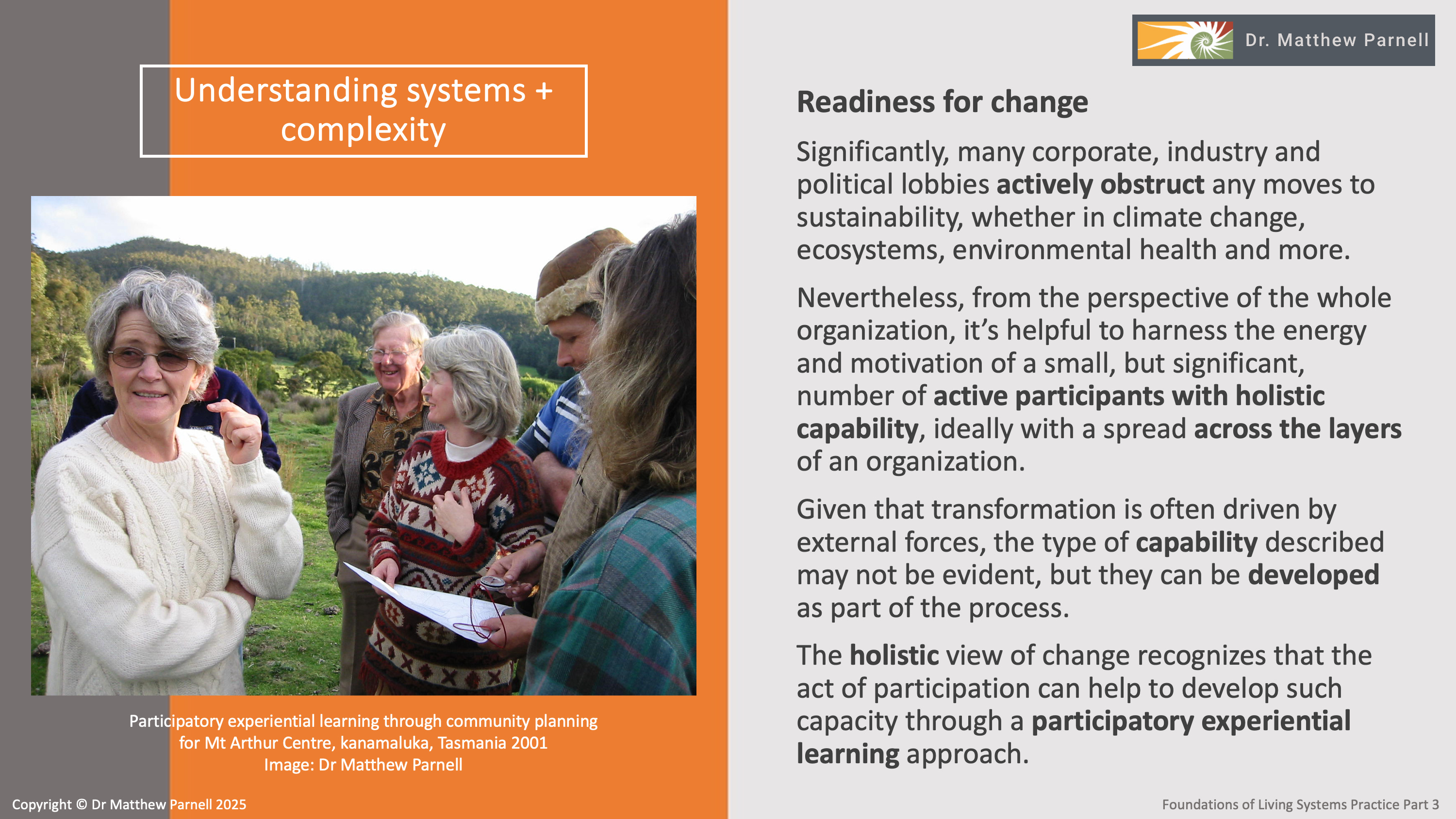 Understanding systems + complexity

Participatory experiential learning through community planning for Mt Arthur Centre, kanamaluka, Tasmania 2001
Image: Dr Matthew Parnell

Copyright © Dr Matthew Parnell 2025

Dr. Matthew Parnell

Readiness for change

Significantly, many corporate, industry and political lobbies actively obstruct any moves to sustainability, whether in climate change, ecosystems, environmental health and more.

Nevertheless, from the perspective of the whole organization, it's helpful to harness the energy and motivation of a small, but significant, number of active participants with holistic capability, ideally with a spread across the layers of an organization.

Given that transformation is often driven by external forces, the type of capability described may not be evident, but they can be developed as part of the process.

The holistic view of change recognizes that the act of participation can help to develop such capacity through a participatory experiential learning approach.

Foundations of Living Systems Practice Part 3